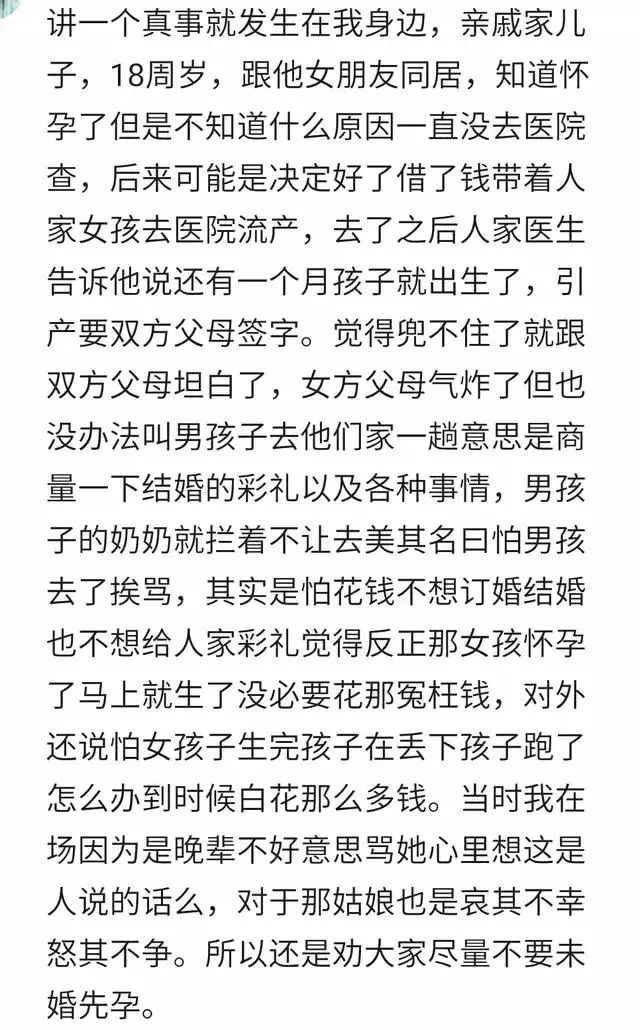 讲一个真事就发生在我身边，亲戚家儿子，18周岁，跟他女朋友同居，知道怀孕了但是不知道什么原因一直没去医院查，后来可能是决定好了借了钱带着人家女孩去医院流产，去了之后人家医生告诉他说还有一个月孩子就出生了，引产要双方父母签字。觉得兜不住了就跟双方父母坦白了，女方父母气炸了但也没办法叫男孩子去他们家一趟意思是商量一下结婚的彩礼以及各种事情，男孩子的奶奶就拦着不让去美其名曰怕男孩去了挨骂，其实是怕花钱不想订婚结婚也不想给人家彩礼觉得反正那女孩怀孕了马上就生了没必要花那冤枉钱，对外还说怕女孩子生完孩子在丢下孩子跑了怎么办到时候白花那么多钱。当时我在场因为是晚辈不好意思骂她心里想这是人说的话么，对于那姑娘也是哀其不幸怒其不争。所以还是劝大家尽量不要未婚先孕。